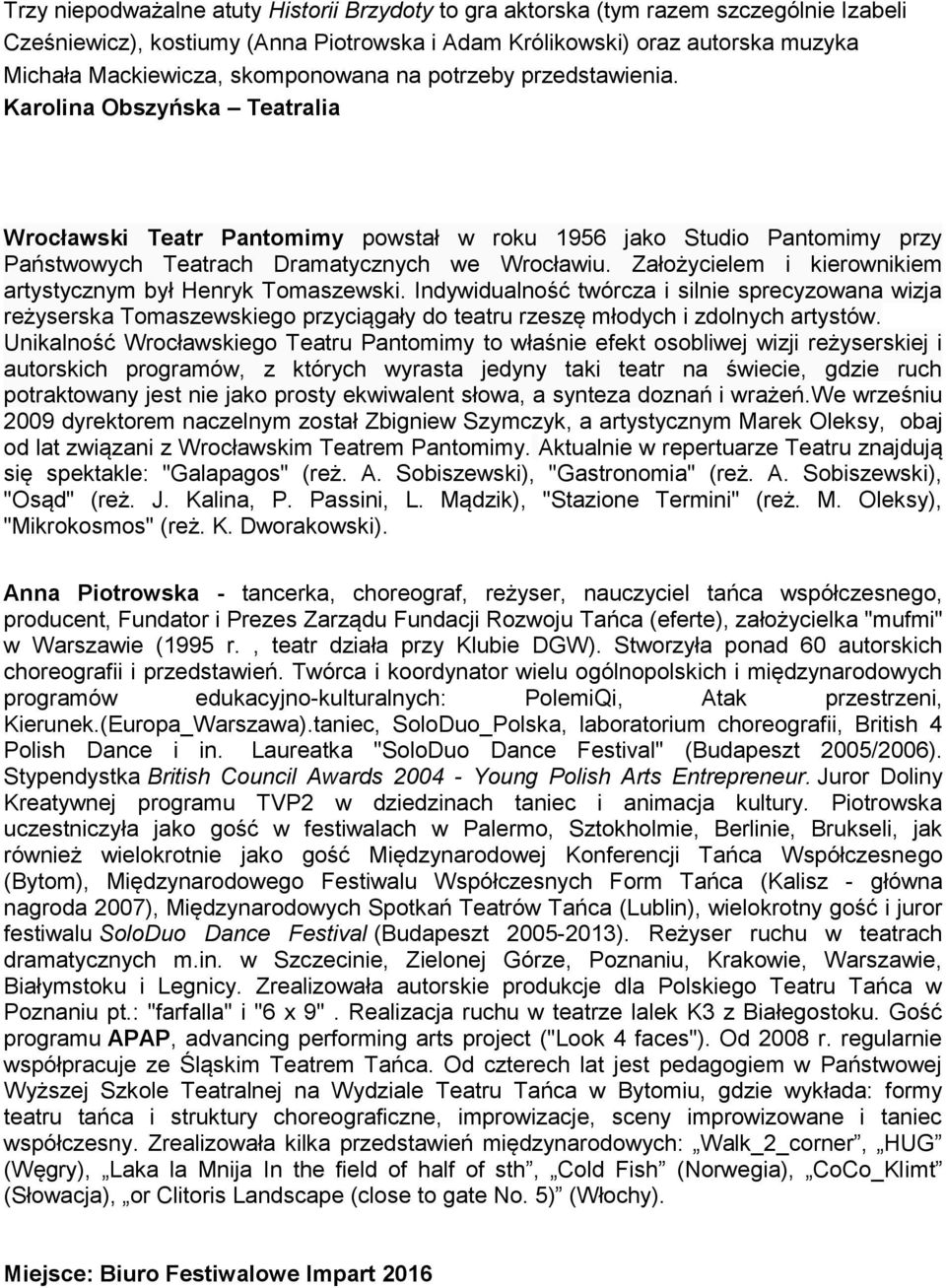 Trzy niepodważalne atuty Historii Brzydoty to gra aktorska (tym razem szczególnie Izabeli Cześniewicz), kostiumy (Anna Piotrowska i Adam Królikowski) oraz autorska muzyka Michała Mackiewicza, skomponowana na potrzeby przedstawienia. Karolina Obszyńska – Teatralia

Wrocławski Teatr Pantomimy powstał w roku 1956 jako Studio Pantomimy przy Państwowych Teatrach Dramatycznych we Wrocławiu. Założycielem i kierownikiem artystycznym był Henryk Tomaszewski. Indywidualność twórcza i silnie sprecyzowana wizja reżyserska Tomaszewskiego przyciągały do teatru rzeszę młodych i zdolnych artystów. Unikalność Wrocławskiego Teatru Pantomimy to właśnie efekt osobliwej wizji reżyserskiej i autorskich programów, z których wyrasta jedyny taki teatr na świecie, gdzie ruch potraktowany jest nie jako prosty ekwiwalent słowa, a synteza doznań i wrażeń.We wrześniu 2009 dyrektorem naczelnym został Zbigniew Szymczyk, a artystycznym Marek Oleksy, obaj od lat związani z Wrocławskim Teatrem Pantomimy. Aktualnie w repertuarze Teatru znajdują się spektakle: "Galapagos" (reż. A. Sobiszewski), "Gastronomia" (reż. A. Sobiszewski), "Osąd" (reż. J. Kalina, P. Passini, L. Mądzik), "Stazione Termini" (reż. M. Oleksy), "Mikrokosmos" (reż. K. Dworakowski).

Anna Piotrowska - tancerka, choreograf, reżyser, nauczyciel tańca współczesnego, producent, Fundator i Prezes Zarządu Fundacji Rozwoju Tańca (eferte), założycielka "mufmi" w Warszawie (1995 r. , teatr działa przy Klubie DGW). Stworzyła ponad 60 autorskich choreografii i przedstawień. Twórca i koordynator wielu ogólnopolskich i międzynarodowych programów edukacyjno-kulturalnych: PolemiQi, Atak przestrzeni, Kierunek.(Europa_Warszawa).taniec, SoloDuo_Polska, laboratorium choreografii, British 4 Polish Dance i in. Laureatka "SoloDuo Dance Festival" (Budapeszt 2005/2006). Stypendystka British Council Awards 2004 - Young Polish Arts Entrepreneur. Juror Doliny Kreatywnej programu TVP2 w dziedzinach taniec i animacja kultury. Piotrowska uczestniczyła jako gość w festiwalach w Palermo, Sztokholmie, Berlinie, Brukseli, jak również wielokrotnie jako gość Międzynarodowej Konferencji Tańca Współczesnego (Bytom), Międzynarodowego Festiwalu Współczesnych Form Tańca (Kalisz - główna nagroda 2007), Międzynarodowych Spotkań Teatrów Tańca (Lublin), wielokrotny gość i juror festiwalu SoloDuo Dance Festival (Budapeszt 2005-2013). Reżyser ruchu w teatrach dramatycznych m.in. w Szczecinie, Zielonej Górze, Poznaniu, Krakowie, Warszawie, Białymstoku i Legnicy. Zrealizowała autorskie produkcje dla Polskiego Teatru Tańca w Poznaniu pt.: "farfalla" i "6 x 9" . Realizacja ruchu w teatrze lalek K3 z Białegostoku. Gość programu APAP, advancing performing arts project ("Look 4 faces"). Od 2008 r. regularnie współpracuje ze Śląskim Teatrem Tańca. Od czterech lat jest pedagogiem w Państwowej Wyższej Szkole Teatralnej na Wydziale Teatru Tańca w Bytomiu, gdzie wykłada: formy teatru tańca i struktury choreograficzne, improwizacje, sceny improwizowane i taniec współczesny. Zrealizowała kilka przedstawień międzynarodowych: „Walk_2_corner”, „HUG” (Węgry), „Laka la Mnija In the field of half of sth”, „Cold Fish” (Norwegia), „CoCo_Klimt” (Słowacja), „or Clitoris Landscape (close to gate No. 5)” (Włochy).

Miejsce: Biuro Festiwalowe Impart 2016